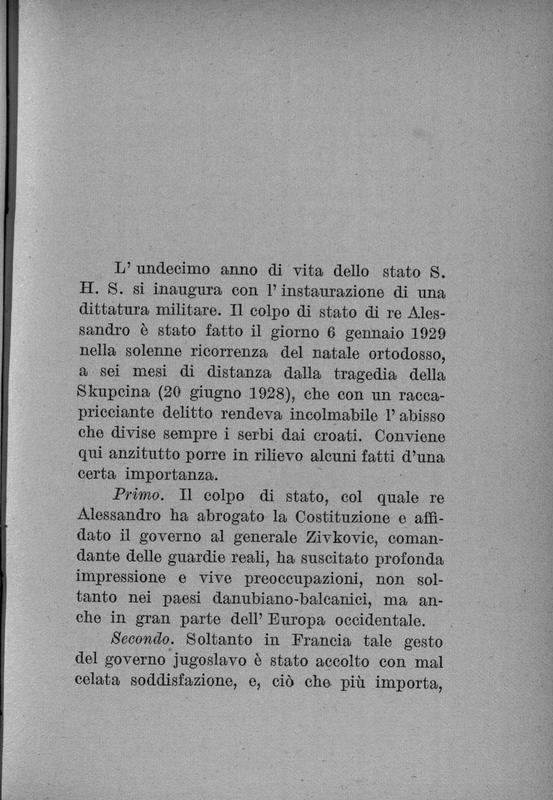 L' undecimo anno di vita dello stato S. H. S. si inaugura con l' instaurazione di una dittatura militare. Il colpo di stato di re Alessandro è stato fatto il giorno 6 gennaio 1929 nella solenne ricorrenza del natale ortodosso, a sei mesi di distanza dalla tragedia della Skupcina (20 giugno 1928), che con un raccapricciante delitto rendeva incolmabile l' abisso che divise sempre i serbi dai croati. Conviene qui anzitutto porre in rilievo alcuni fatti d'una certa importanza.

Primo. Il colpo di stato, col quale re Alessandro ha abrogato la Costituzione e affidato il governo al generale Zivkovic, comandante delle guardie reali, ha suscitato profonda impressione e vive preoccupazioni, non soltanto nei paesi danubiano-balcanici, ma anche in gran parte dell' Europa occidentale.

Secondo. Soltanto in Francia tale gesto del governo jugoslavo è stato accolto con mal celata soddisfazione, e, ciò che più importa,